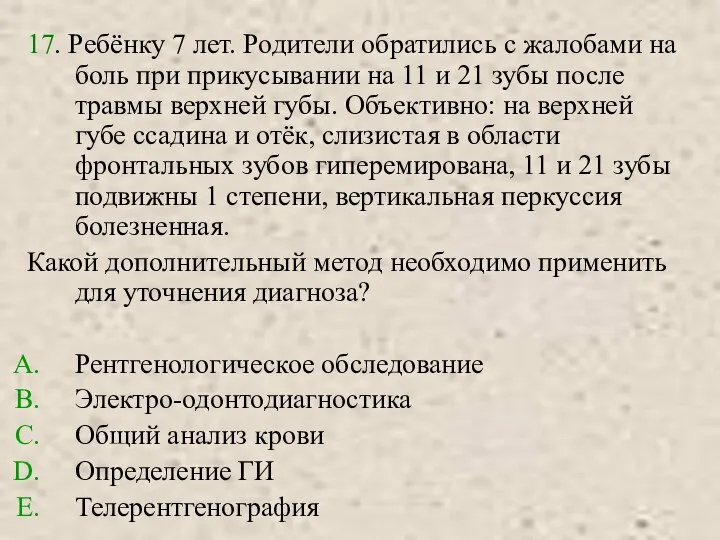 17. Ребёнку 7 лет. Родители обратились с жалобами на боль при прикусывании на 11 и 21 зубы после травмы верхней губы. Объективно: на верхней губе ссадина и отёк, слизистая в области фронтальных зубов гиперемирована, 11 и 21 зубы подвижны 1 степени, вертикальная перкуссия болезненная.

Какой дополнительный метод необходимо применить для уточнения диагноза?

A. Рентгенологическое обследование
B. Электро-одонтодиагностика
C. Общий анализ крови
D. Определение ГИ
E. Телерентгенография